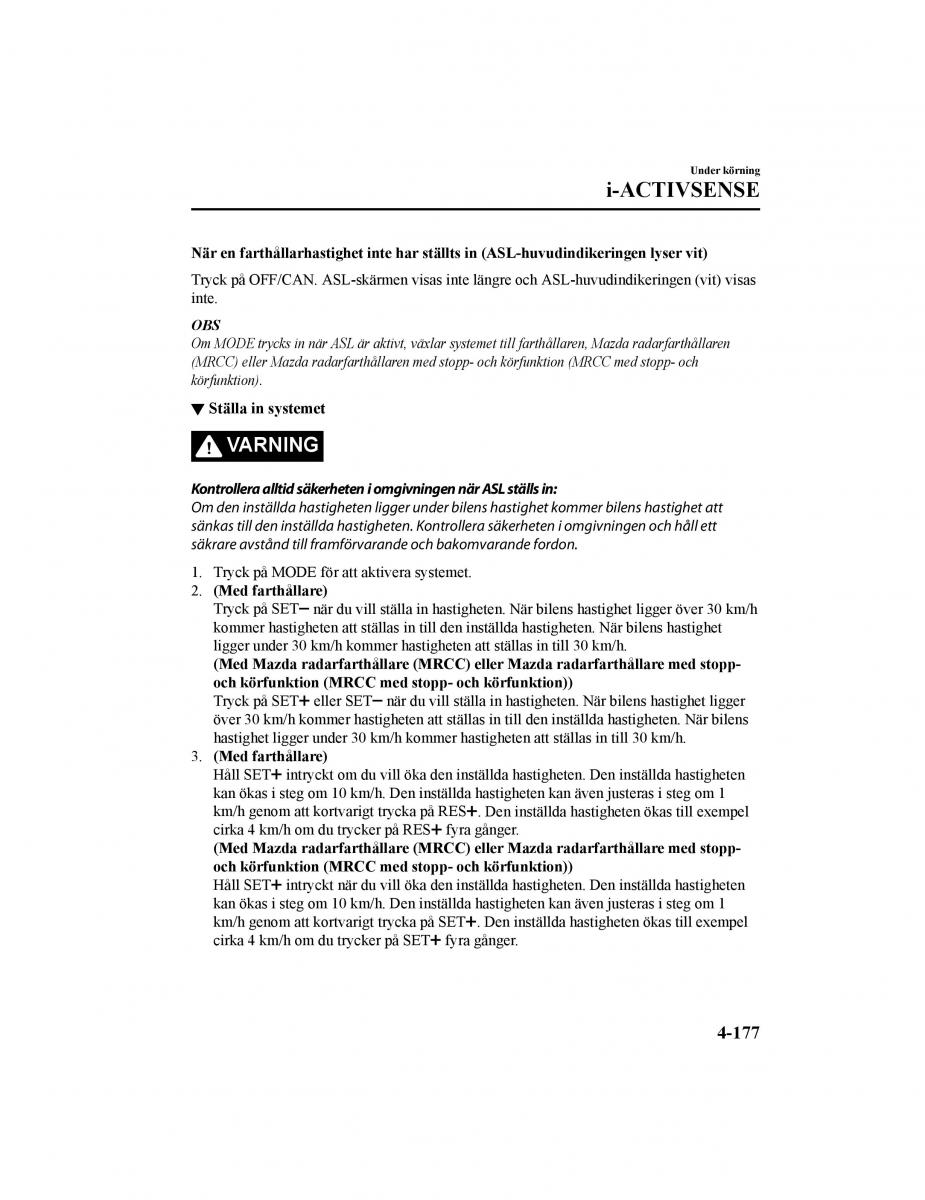 Under körning
i-ACTIVSENSE

När en farthållarhastighet inte har ställts in (ASL-huvudindikeringen lyser vit)

Tryck på OFF/CAN. ASL-skärmen visas inte längre och ASL-huvudindikeringen (vit) visas inte.

OBS
Om MODE trycks in när ASL är aktivt, växlar systemet till farthållaren, Mazda radarfarthållaren (MRCC) eller Mazda radarfarthållaren med stopp- och körfunktion (MRCC med stopp- och körfunktion).

▼ Ställa in systemet

VARNING

Kontrollera alltid säkerheten i omgivningen när ASL ställs in:
Om den inställda hastigheten ligger under bilens hastighet kommer bilens hastighet att sänkas till den inställda hastigheten. Kontrollera säkerheten i omgivningen och håll ett säkrare avstånd till framförvarande och bakomvarande fordon.

1. Tryck på MODE för att aktivera systemet.
2. (Med farthållare)
Tryck på SET− när du vill ställa in hastigheten. När bilens hastighet ligger över 30 km/h kommer hastigheten att ställas in till den inställda hastigheten. När bilens hastighet ligger under 30 km/h kommer hastigheten att ställas in till 30 km/h.
(Med Mazda radarfarthållare (MRCC) eller Mazda radarfarthållare med stopp- och körfunktion (MRCC med stopp- och körfunktion))
Tryck på SET+ eller SET− när du vill ställa in hastigheten. När bilens hastighet ligger över 30 km/h kommer hastigheten att ställas in till den inställda hastigheten. När bilens hastighet ligger under 30 km/h kommer hastigheten att ställas in till 30 km/h.
3. (Med farthållare)
Håll SET+ intryckt om du vill öka den inställda hastigheten. Den inställda hastigheten kan ökas i steg om 10 km/h. Den inställda hastigheten kan även justeras i steg om 1 km/h genom att kortvarigt trycka på RES+. Den inställda hastigheten ökas till exempel cirka 4 km/h om du trycker på RES+ fyra gånger.
(Med Mazda radarfarthållare (MRCC) eller Mazda radarfarthållare med stopp- och körfunktion (MRCC med stopp- och körfunktion))
Håll SET+ intryckt när du vill öka den inställda hastigheten. Den inställda hastigheten kan ökas i steg om 10 km/h. Den inställda hastigheten kan även justeras i steg om 1 km/h genom att kortvarigt trycka på SET+. Den inställda hastigheten ökas till exempel cirka 4 km/h om du trycker på SET+ fyra gånger.

4-177